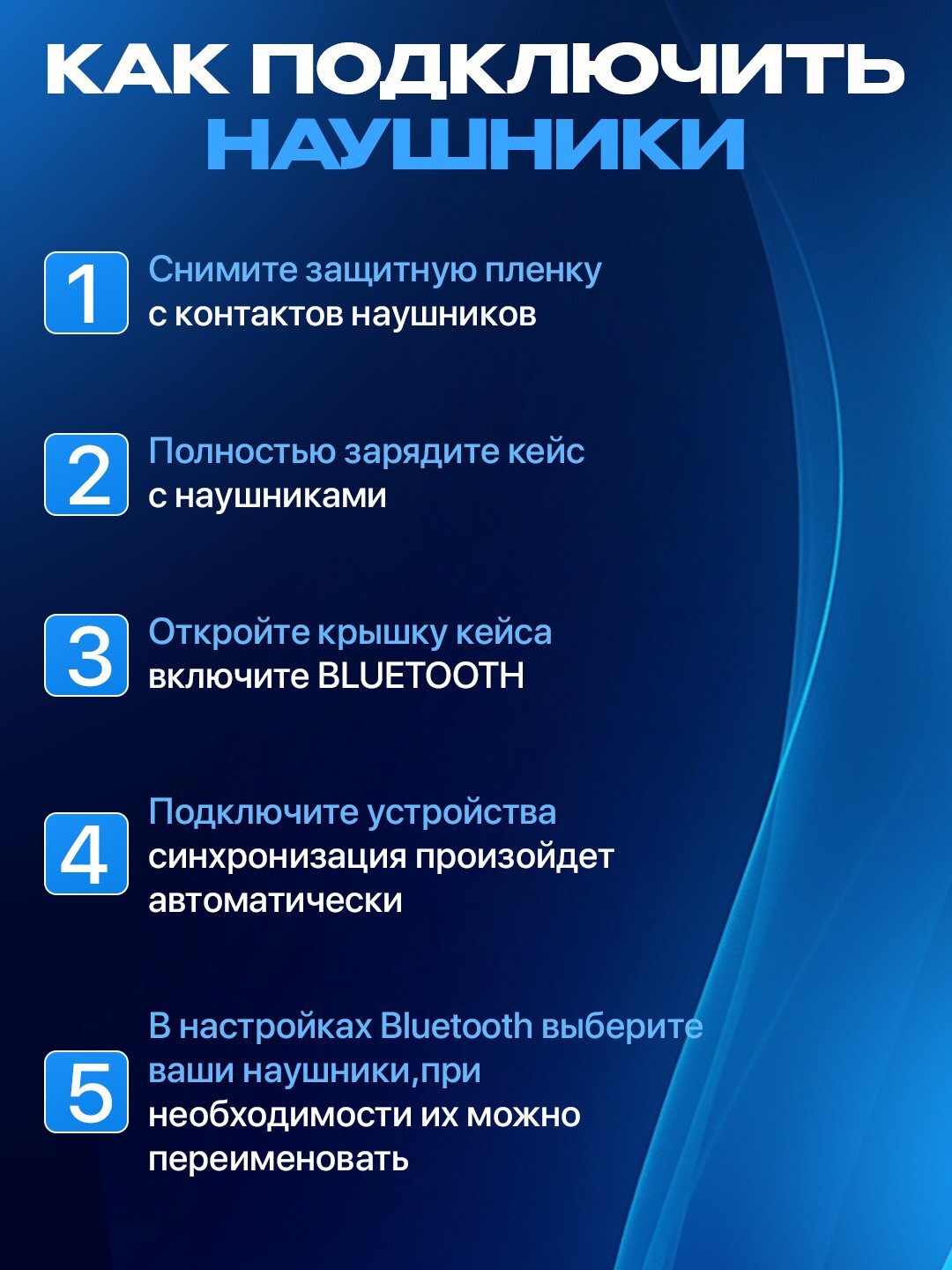 КАК ПОДКЛЮЧИТЬ НАУШНИКИ

1 Снимите защитную пленку с контактов наушников

2 Полностью зарядите кейс с наушниками

3 Откройте крышку кейса включите BLUETOOTH

4 Подключите устройства синхронизация произойдет автоматически

5 В настройках Bluetooth выберите ваши наушники,при необходимости их можно переименовать